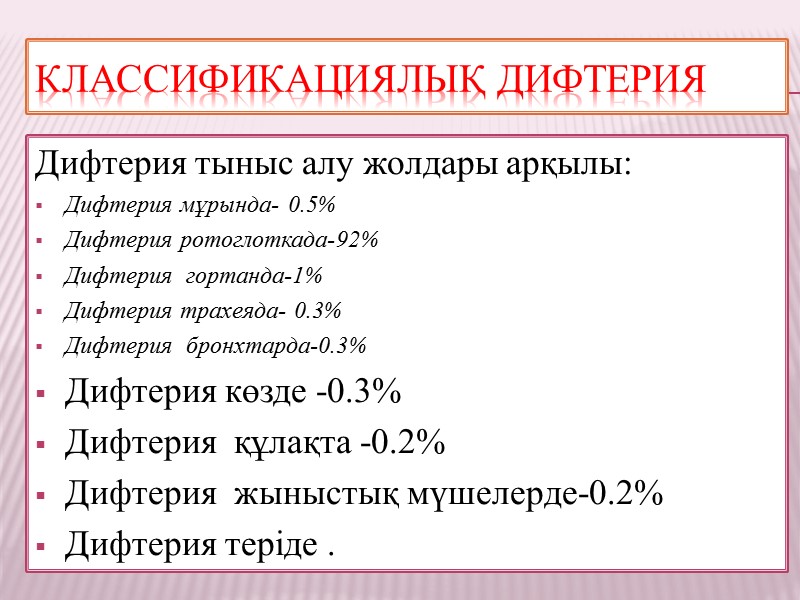 КЛАССИФИКАЦИЯЛЫҚ ДИФТЕРИЯ

Дифтерия тыныс алу жолдары арқылы:

• Дифтерия мұрында- 0.5%
• Дифтерия ротоглоткада-92%
• Дифтерия гортанда-1%
• Дифтерия трахеяда- 0.3%
• Дифтерия бронхтарда-0.3%
• Дифтерия көзде -0.3%
• Дифтерия құлақта -0.2%
• Дифтерия жыныстық мүшелерде-0.2%
• Дифтерия теріде .